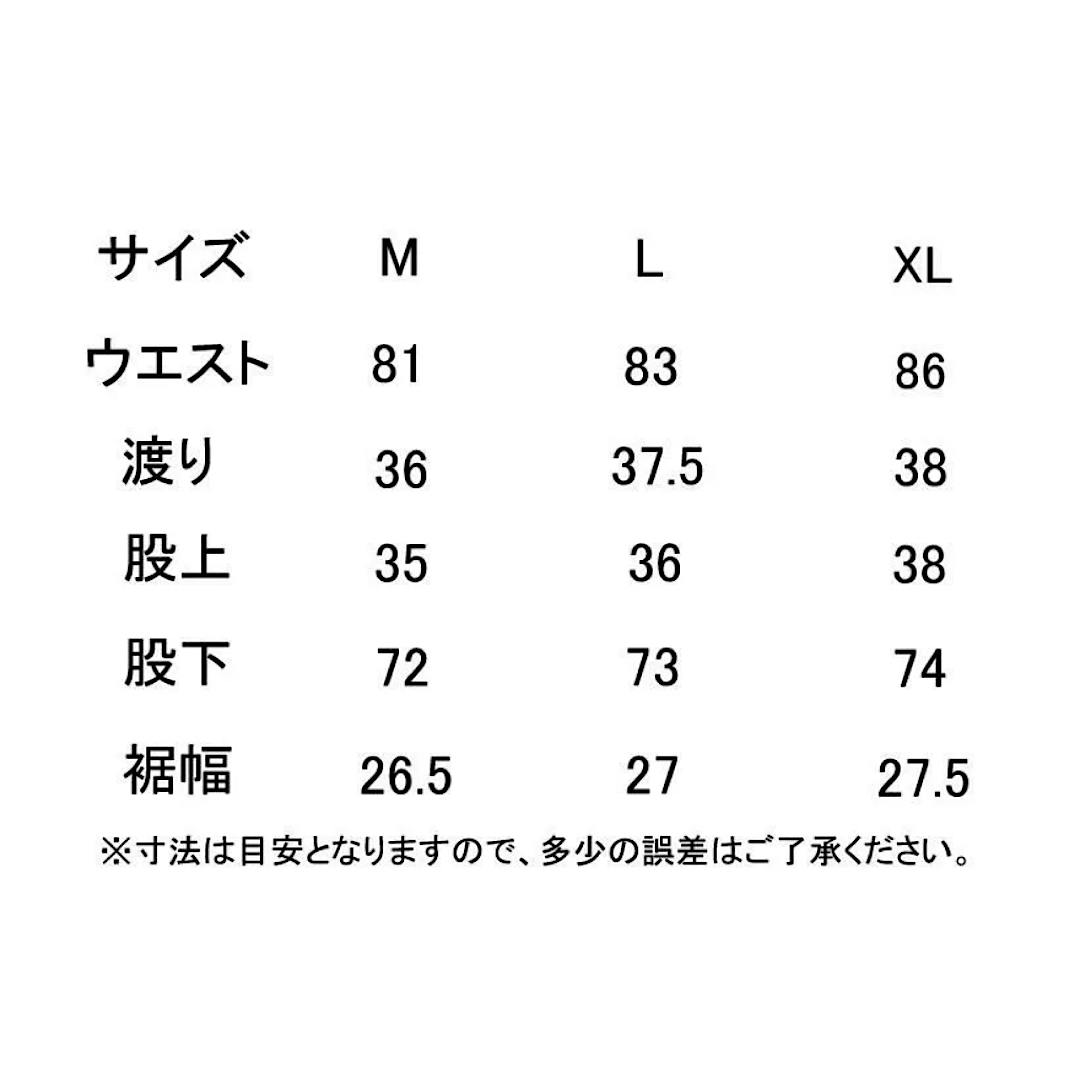 | サイズ | M | L | XL |
|---|---|---|---|
| ウエスト | 81 | 83 | 86 |
| 渡り | 36 | 37.5 | 38 |
| 股上 | 35 | 36 | 38 |
| 股下 | 72 | 73 | 74 |
| 裾幅 | 26.5 | 27 | 27.5 |

※寸法は目安となりますので、多少の誤差はご了承ください。